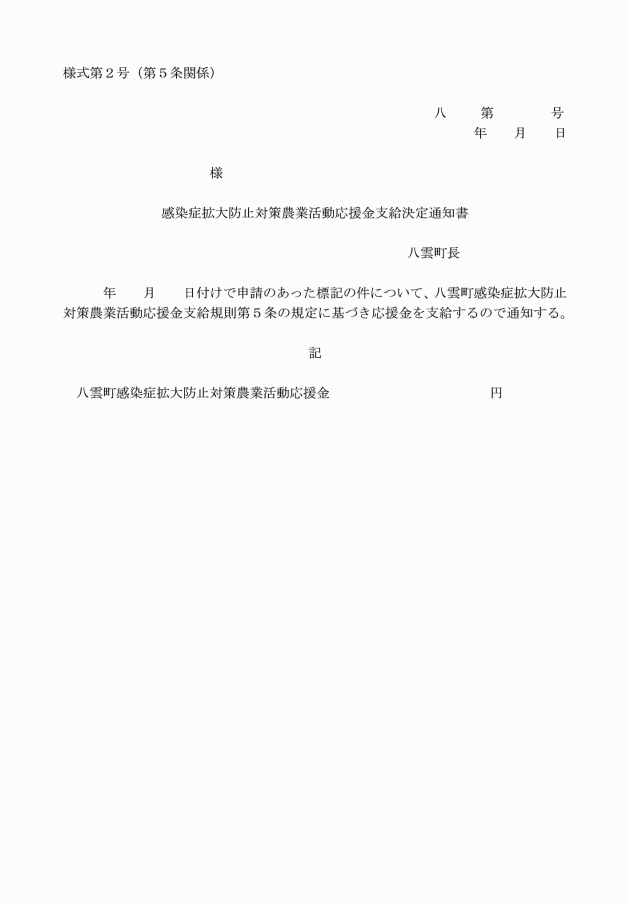 様式第２号（第５条関係）

八　　第　　　号
年　　月　　日

様

感染症拡大防止対策農業活動応援金支給決定通知書

八雲町長

年　　月　　日付けで申請のあった標記の件について、八雲町感染症拡大防止対策農業活動応援金支給規則第５条の規定に基づき応援金を支給するので通知する。

記

八雲町感染症拡大防止対策農業活動応援金　　　　　　　　円